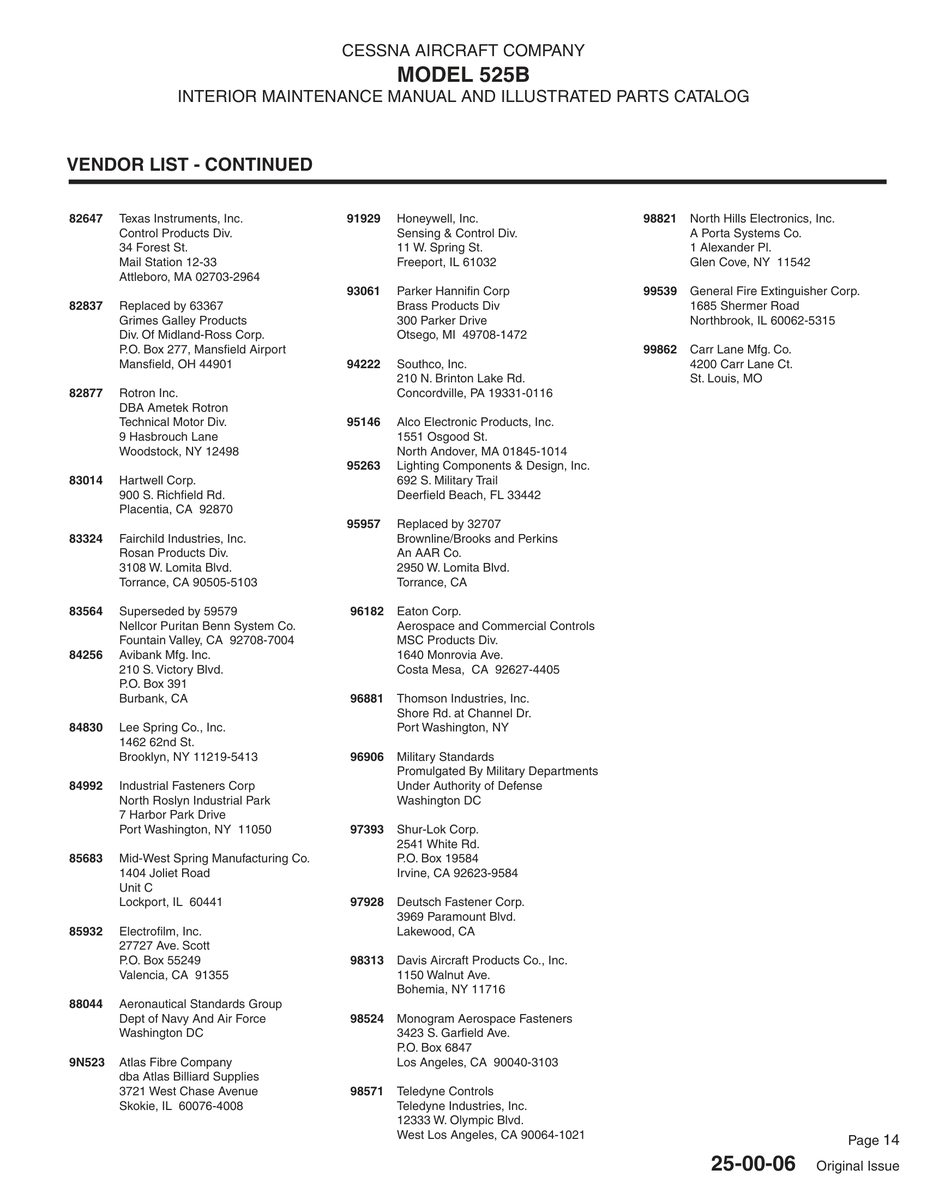 CESSNA AIRCRAFT COMPANY
MODEL 525B
INTERIOR MAINTENANCE MANUAL AND ILLUSTRATED PARTS CATALOG

VENDOR LIST - CONTINUED

82647 Texas Instruments, Inc.
Control Products Div.
34 Forest St.
Mail Station 12-33
Attleboro, MA 02703-2964

82837 Replaced by 63367
Grimes Galley Products
Div. Of Midland-Ross Corp.
P.O. Box 277, Mansfield Airport
Mansfield, OH 44901

82877 Rotron Inc.
DBA Ametek Rotron
Technical Motor Div.
9 Hasbrouch Lane
Woodstock, NY 12498

83014 Hartwell Corp.
900 S. Richfield Rd.
Placentia, CA 92870

83324 Fairchild Industries, Inc.
Rosan Products Div.
3108 W. Lomita Blvd.
Torrance, CA 90505-5103

83564 Superseded by 59579
Nellcor Puritan Benn System Co.
Fountain Valley, CA 92708-7004
84256 Avibank Mfg. Inc.
210 S. Victory Blvd.
P.O. Box 391
Burbank, CA

84830 Lee Spring Co., Inc.
1462 62nd St.
Brooklyn, NY 11219-5413

84992 Industrial Fasteners Corp
North Roslyn Industrial Park
7 Harbor Park Drive
Port Washington, NY 11050

85683 Mid-West Spring Manufacturing Co.
1404 Joliet Road
Unit C
Lockport, IL 60441

85932 Electrofilm, Inc.
27727 Ave. Scott
P.O. Box 55249
Valencia, CA 91355

88044 Aeronautical Standards Group
Dept of Navy And Air Force
Washington DC

9N523 Atlas Fibre Company
dba Atlas Billiard Supplies
3721 West Chase Avenue
Skokie, IL 60076-4008

91929 Honeywell, Inc.
Sensing & Control Div.
11 W. Spring St.
Freeport, IL 61032

93061 Parker Hannifin Corp
Brass Products Div
300 Parker Drive
Otsego, MI 49708-1472

94222 Southco, Inc.
210 N. Brinton Lake Rd.
Concordville, PA 19331-0116

95146 Alco Electronic Products, Inc.
1551 Osgood St.
North Andover, MA 01845-1014
95263 Lighting Components & Design, Inc.
692 S. Military Trail
Deerfield Beach, FL 33442

95957 Replaced by 32707
Brownline/Brooks and Perkins
An AAR Co.
2950 W. Lomita Blvd.
Torrance, CA

96182 Eaton Corp.
Aerospace and Commercial Controls
MSC Products Div.
1640 Monrovia Ave.
Costa Mesa, CA 92627-4405

96881 Thomson Industries, Inc.
Shore Rd. at Channel Dr.
Port Washington, NY

96906 Military Standards
Promulgated By Military Departments
Under Authority of Defense
Washington DC

97393 Shur-Lok Corp.
2541 White Rd.
P.O. Box 19584
Irvine, CA 92623-9584

97928 Deutsch Fastener Corp.
3969 Paramount Blvd.
Lakewood, CA

98313 Davis Aircraft Products Co., Inc.
1150 Walnut Ave.
Bohemia, NY 11716

98524 Monogram Aerospace Fasteners
3423 S. Garfield Ave.
P.O. Box 6847
Los Angeles, CA 90040-3103

98571 Teledyne Controls
Teledyne Industries, Inc.
12333 W. Olympic Blvd.
West Los Angeles, CA 90064-1021

98821 North Hills Electronics, Inc.
A Porta Systems Co.
1 Alexander Pl.
Glen Cove, NY 11542

99539 General Fire Extinguisher Corp.
1685 Shermer Road
Northbrook, IL 60062-5315

99862 Carr Lane Mfg. Co.
4200 Carr Lane Ct.
St. Louis, MO

Page 14
25-00-06 Original Issue